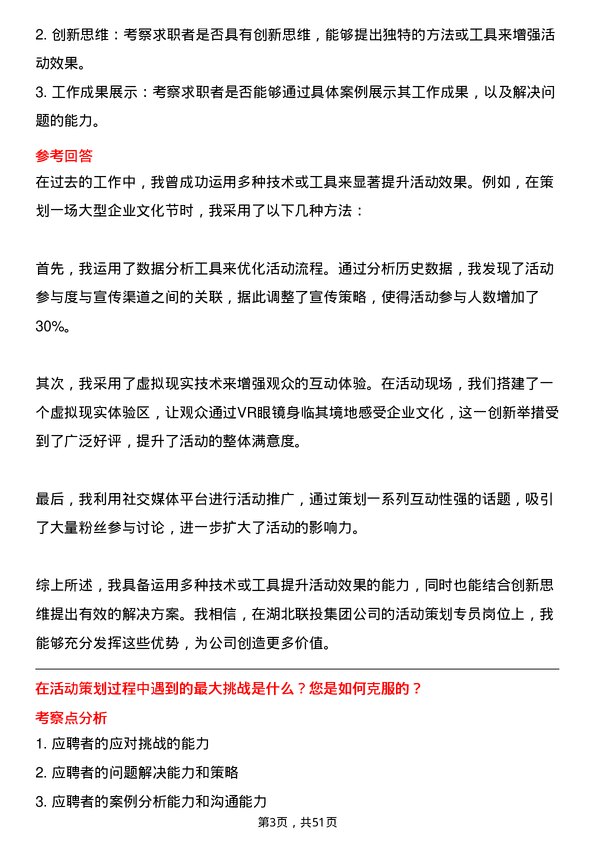 2. 创新思维：考察求职者是否具有创新思维，能够提出独特的方法或工具来增强活动效果。

3. 工作成果展示：考察求职者是否能够通过具体案例展示其工作成果，以及解决问题的能力。

参考回答

在过去的工作中，我曾成功运用多种技术或工具来显著提升活动效果。例如，在策划一场大型企业文化节时，我采用了以下几种方法：

首先，我运用了数据分析工具来优化活动流程。通过分析历史数据，我发现了活动参与度与宣传渠道之间的关联，据此调整了宣传策略，使得活动参与人数增加了30%。

其次，我采用了虚拟现实技术来增强观众的互动体验。在活动现场，我们搭建了一个虚拟现实体验区，让观众通过VR眼镜身临其境地感受企业文化，这一创新举措受到了广泛好评，提升了活动的整体满意度。

最后，我利用社交媒体平台进行活动推广，通过策划一系列互动性强的话题，吸引了大量粉丝参与讨论，进一步扩大了活动的影响力。

综上所述，我具备运用多种技术或工具提升活动效果的能力，同时也能结合创新思维提出有效的解决方案。我相信，在湖北联投集团公司的活动策划专员岗位上，我能够充分发挥这些优势，为公司创造更多价值。

在活动策划过程中遇到的最大挑战是什么？您是如何克服的？

考察点分析

1. 应聘者的应对挑战的能力

2. 应聘者的问题解决能力和策略

3. 应聘者的案例分析能力和沟通能力

第3页，共51页